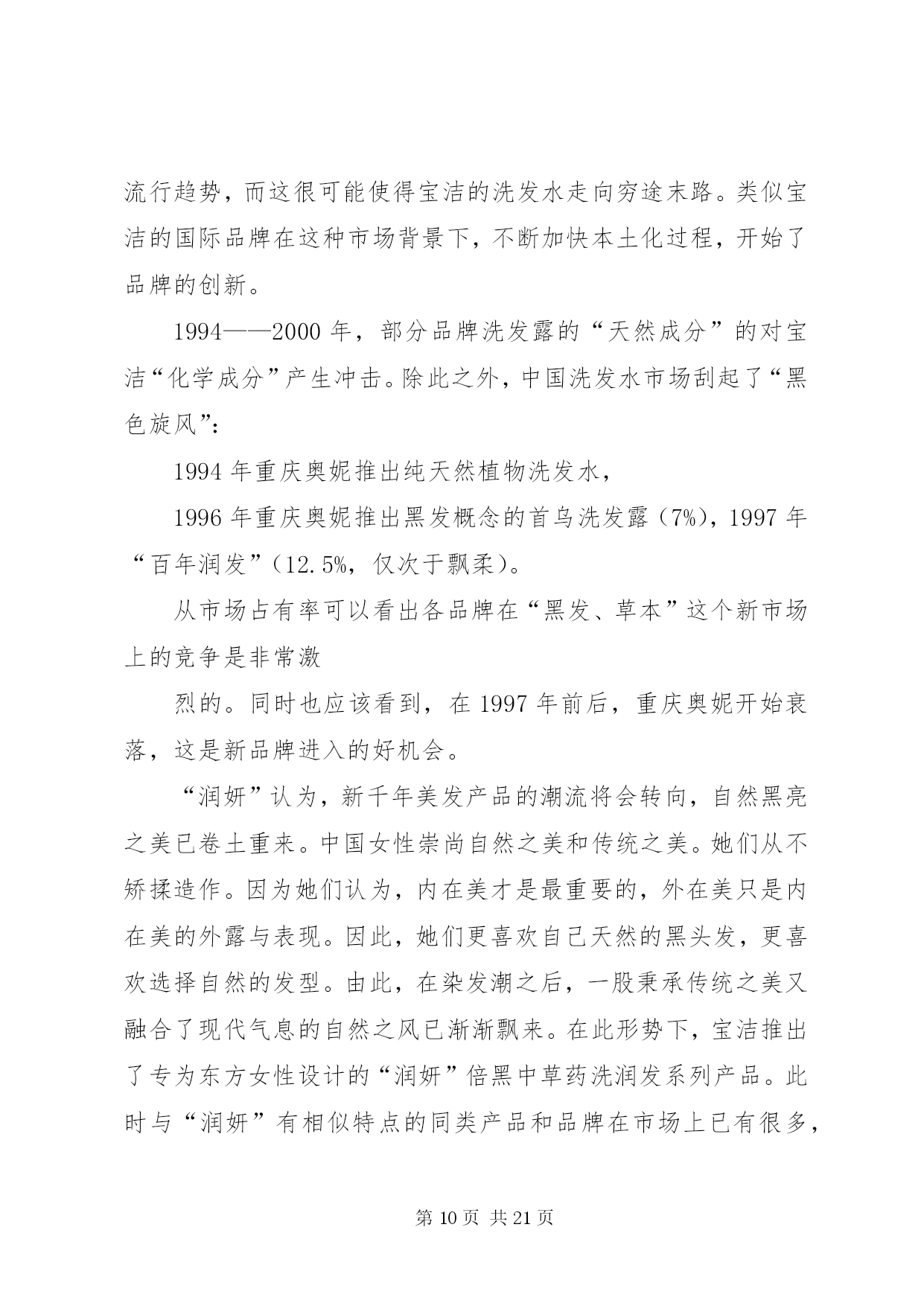 流行趋势，而这很可能使得宝洁的洗发水走向穷途末路。类似宝洁的国际品牌在这种市场背景下，不断加快本土化过程，开始了品牌的创新。

1994——2000 年，部分品牌洗发露的“天然成分”的对宝洁“化学成分”产生冲击。除此之外，中国洗发水市场刮起了“黑色旋风”：

1994 年重庆奥妮推出纯天然植物洗发水，

1996 年重庆奥妮推出黑发概念的首乌洗发露（7%），1997 年“百年润发”（12.5%，仅次于飘柔）。

从市场占有率可以看出各品牌在“黑发、草本”这个新市场上的竞争是非常激

烈的。同时也应该看到，在 1997 年前后，重庆奥妮开始衰落，这是新品牌进入的好机会。

“润妍”认为，新千年美发产品的潮流将会转向，自然黑亮之美已卷土重来。中国女性崇尚自然之美和传统之美。她们从不矫揉造作。因为她们认为，内在美才是最重要的，外在美只是内在美的外露与表现。因此，她们更喜欢自己天然的黑头发，更喜欢选择自然的发型。由此，在染发潮之后，一股秉承传统之美又融合了现代气息的自然之风已渐渐飘来。在此形势下，宝洁推出了专为东方女性设计的“润妍”倍黑中草药洗润发系列产品。此时与“润妍”有相似特点的同类产品和品牌在市场上已有很多，

第 10 页 共 21 页